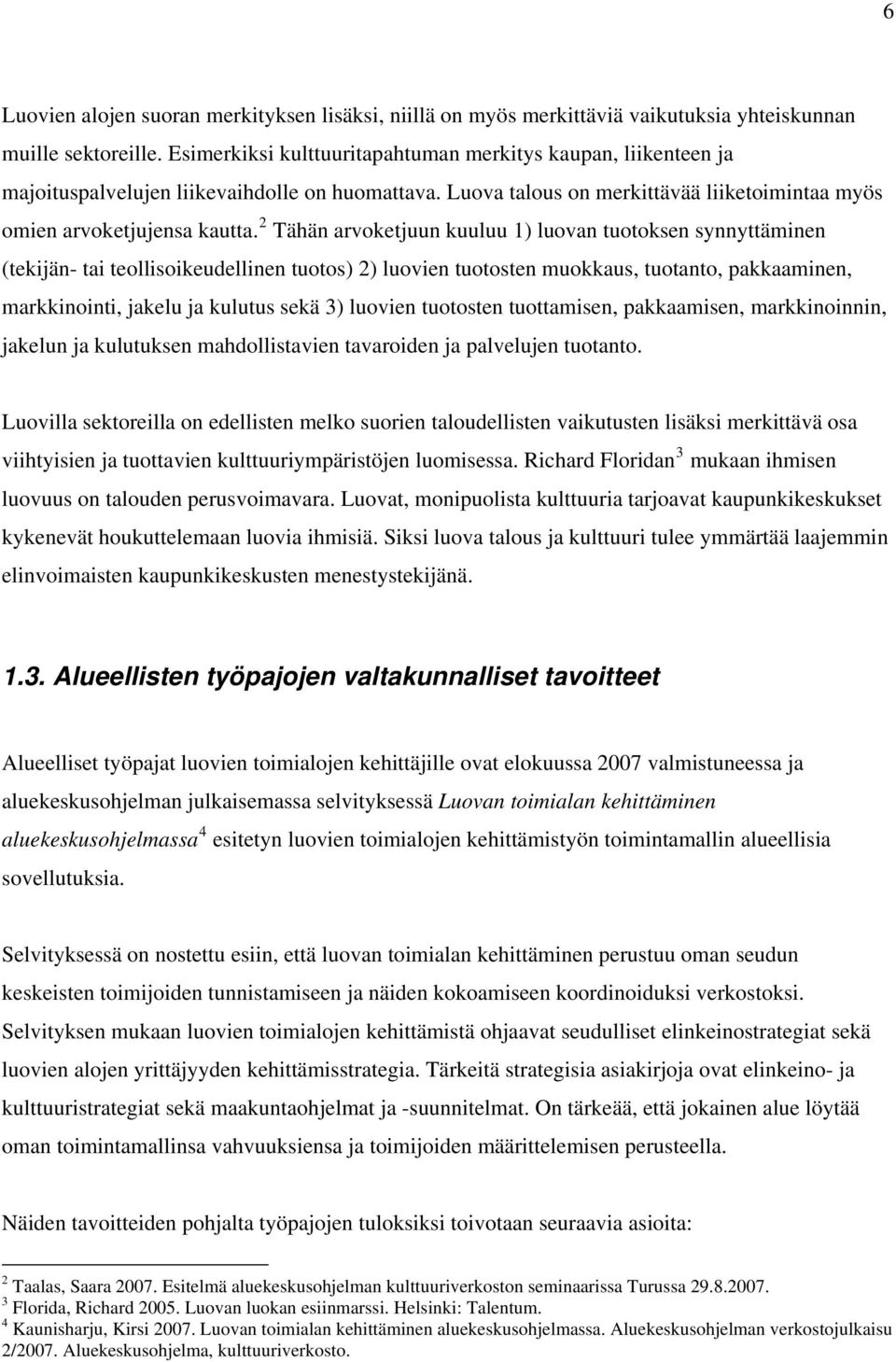 6

Luovien alojen suoran merkityksen lisäksi, niillä on myös merkittäviä vaikutuksia yhteiskunnan muille sektoreille. Esimerkiksi kulttuuritapahtuman merkitys kaupan, liikenteen ja majoituspalvelujen liikevaihdolle on huomattava. Luova talous on merkittävää liiketoimintaa myös omien arvoketjujensa kautta.$^2$ Tähän arvoketjuun kuuluu 1) luovan tuotoksen synnyttäminen (tekijän- tai teollisoikeudellinen tuotos) 2) luovien tuotosten muokkaus, tuotanto, pakkaaminen, markkinointi, jakelu ja kulutus sekä 3) luovien tuotosten tuottamisen, pakkaamisen, markkinoinnin, jakelun ja kulutuksen mahdollistavien tavaroiden ja palvelujen tuotanto.

Luovilla sektoreilla on edellisten melko suorien taloudellisten vaikutusten lisäksi merkittävä osa viihtyisien ja tuottavien kulttuuriympäristöjen luomisessa. Richard Floridan$^3$ mukaan ihmisen luovuus on talouden perusvoimavara. Luovat, monipuolista kulttuuria tarjoavat kaupunkikeskukset kykenevät houkuttelemaan luovia ihmisiä. Siksi luova talous ja kulttuuri tulee ymmärtää laajemmin elinvoimaisten kaupunkikeskusten menestystekijänä.

1.3. Alueellisten työpajojen valtakunnalliset tavoitteet

Alueelliset työpajat luovien toimialojen kehittäjille ovat elokuussa 2007 valmistuneessa ja aluekeskusohjelman julkaisemassa selvityksessä Luovan toimialan kehittäminen aluekeskusohjelmassa$^4$ esitetyn luovien toimialojen kehittämistyön toimintamallin alueellisia sovellutuksia.

Selvityksessä on nostettu esiin, että luovan toimialan kehittäminen perustuu oman seudun keskeisten toimijoiden tunnistamiseen ja näiden kokoamiseen koordinoiduksi verkostoksi. Selvityksen mukaan luovien toimialojen kehittämistä ohjaavat seudulliset elinkeinostrategiat sekä luovien alojen yrittäjyyden kehittämisstrategia. Tärkeitä strategisia asiakirjoja ovat elinkeino- ja kulttuuristrategiat sekä maakuntaohjelmat ja -suunnitelmat. On tärkeää, että jokainen alue löytää oman toimintamallinsa vahvuuksiensa ja toimijoiden määrittelemisen perusteella.

Näiden tavoitteiden pohjalta työpajojen tuloksiksi toivotaan seuraavia asioita:

$^2$ Taalas, Saara 2007. Esitelmä aluekeskusohjelman kulttuuriverkoston seminaarissa Turussa 29.8.2007.
$^3$ Florida, Richard 2005. Luovan luokan esiinmarssi. Helsinki: Talentum.
$^4$ Kaunisharju, Kirsi 2007. Luovan toimialan kehittäminen aluekeskusohjelmassa. Aluekeskusohjelman verkostojulkaisu 2/2007. Aluekeskusohjelma, kulttuuriverkosto.